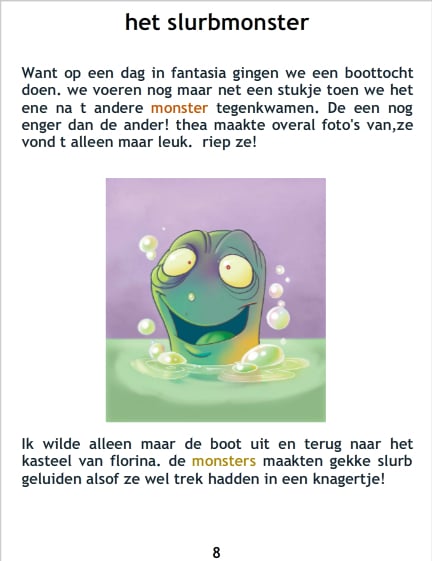 het slurbmonster

Want op een dag in fantasia gingen we een boottocht doen. we voeren nog maar net een stukje toen we het ene na t andere monster tegenkwamen. De een nog enger dan de ander! thea maakte overal foto's van,ze vond t alleen maar leuk. riep ze!

Ik wilde alleen maar de boot uit en terug naar het kasteel van florina. de monsters maakten gekke slurb geluiden alsof ze wel trek hadden in een knagertje!

8